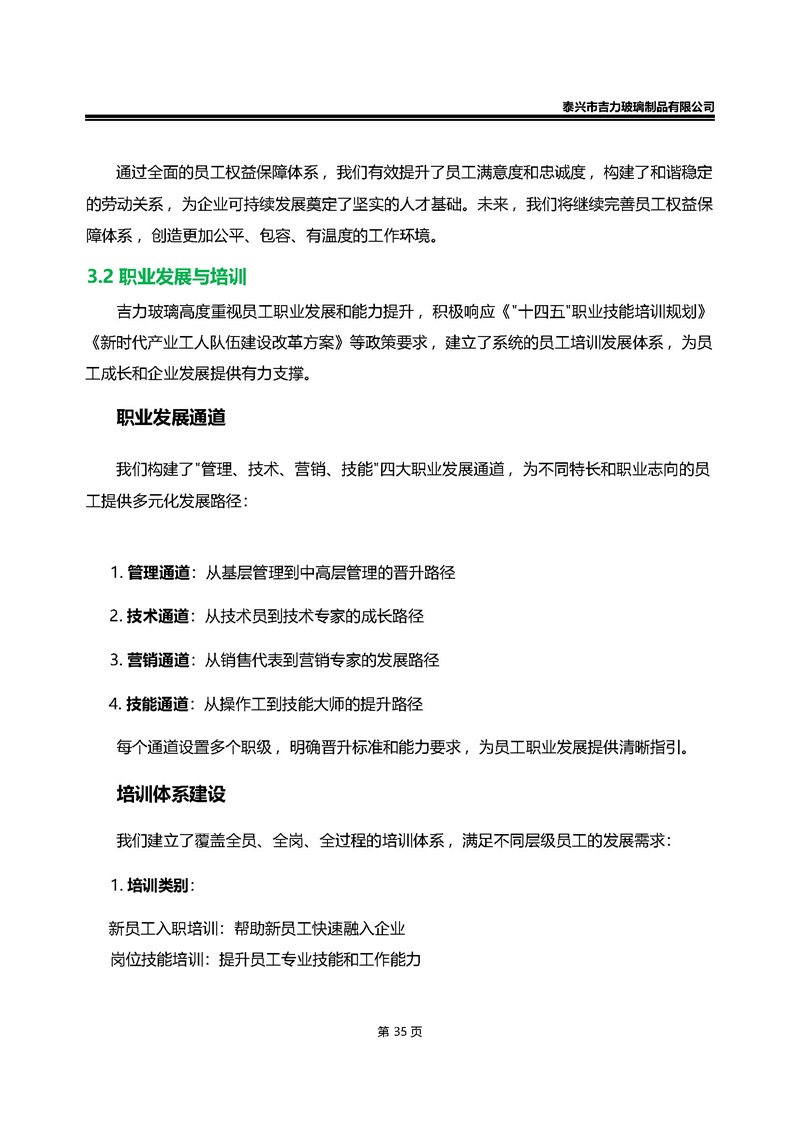 泰兴市吉力玻璃制品有限公司

通过全面的员工权益保障体系，我们有效提升了员工满意度和忠诚度，构建了和谐稳定的劳动关系，为企业可持续发展奠定了坚实的人才基础。未来，我们将继续完善员工权益保障体系，创造更加公平、包容、有温度的工作环境。

3.2 职业发展与培训

吉力玻璃高度重视员工职业发展和能力提升，积极响应《"十四五"职业技能培训规划》《新时代产业工人队伍建设改革方案》等政策要求，建立了系统的员工培训发展体系，为员工成长和企业发展提供有力支撑。

职业发展通道

我们构建了"管理、技术、营销、技能"四大职业发展通道，为不同特长和职业志向的员工提供多元化发展路径：

1. 管理通道：从基层管理到中高层管理的晋升路径

2. 技术通道：从技术员到技术专家的成长路径

3. 营销通道：从销售代表到营销专家的发展路径

4. 技能通道：从操作工到技能大师的提升路径

每个通道设置多个职级，明确晋升标准和能力要求，为员工职业发展提供清晰指引。

培训体系建设

我们建立了覆盖全员、全岗、全过程的培训体系，满足不同层级员工的发展需求：

1. 培训类别：

新员工入职培训：帮助新员工快速融入企业
岗位技能培训：提升员工专业技能和工作能力

第 35 页